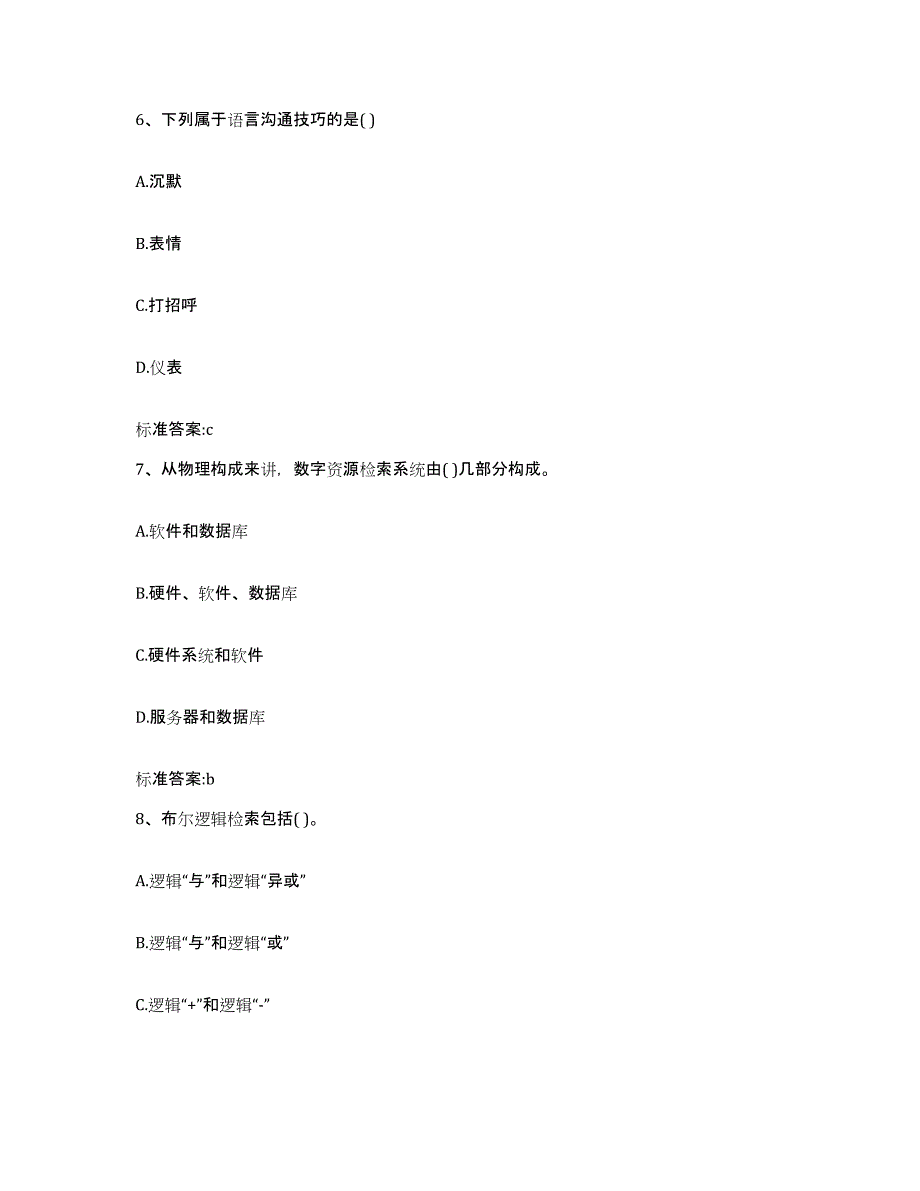 6、下列属于语言沟通技巧的是( )

A.沉默

B.表情

C.打招呼

D.仪表

标准答案:c

7、从物理构成来讲，数字资源检索系统由( )几部分构成。

A.软件和数据库

B.硬件、软件、数据库

C.硬件系统和软件

D.服务器和数据库

标准答案:b

8、布尔逻辑检索包括( )。

A.逻辑“与”和逻辑“异或”

B.逻辑“与”和逻辑“或”

C.逻辑“+”和逻辑“-”